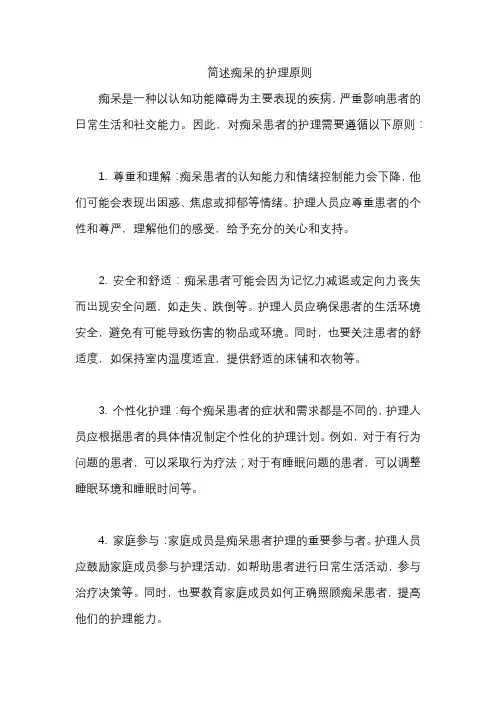 简述痴呆的护理原则

痴呆是一种以认知功能障碍为主要表现的疾病，严重影响患者的日常生活和社交能力。因此，对痴呆患者的护理需要遵循以下原则：

1. 尊重和理解：痴呆患者的认知能力和情绪控制能力会下降，他们可能会表现出困惑、焦虑或抑郁等情绪。护理人员应尊重患者的个性和尊严，理解他们的感受，给予充分的关心和支持。

2. 安全和舒适：痴呆患者可能会因为记忆力减退或定向力丧失而出现安全问题，如走失、跌倒等。护理人员应确保患者的生活环境安全，避免有可能导致伤害的物品或环境。同时，也要关注患者的舒适度，如保持室内温度适宜，提供舒适的床铺和衣物等。

3. 个性化护理：每个痴呆患者的症状和需求都是不同的，护理人员应根据患者的具体情况制定个性化的护理计划。例如，对于有行为问题的患者，可以采取行为疗法；对于有睡眠问题的患者，可以调整睡眠环境和睡眠时间等。

4. 家庭参与：家庭成员是痴呆患者护理的重要参与者。护理人员应鼓励家庭成员参与护理活动，如帮助患者进行日常生活活动，参与治疗决策等。同时，也要教育家庭成员如何正确照顾痴呆患者，提高他们的护理能力。